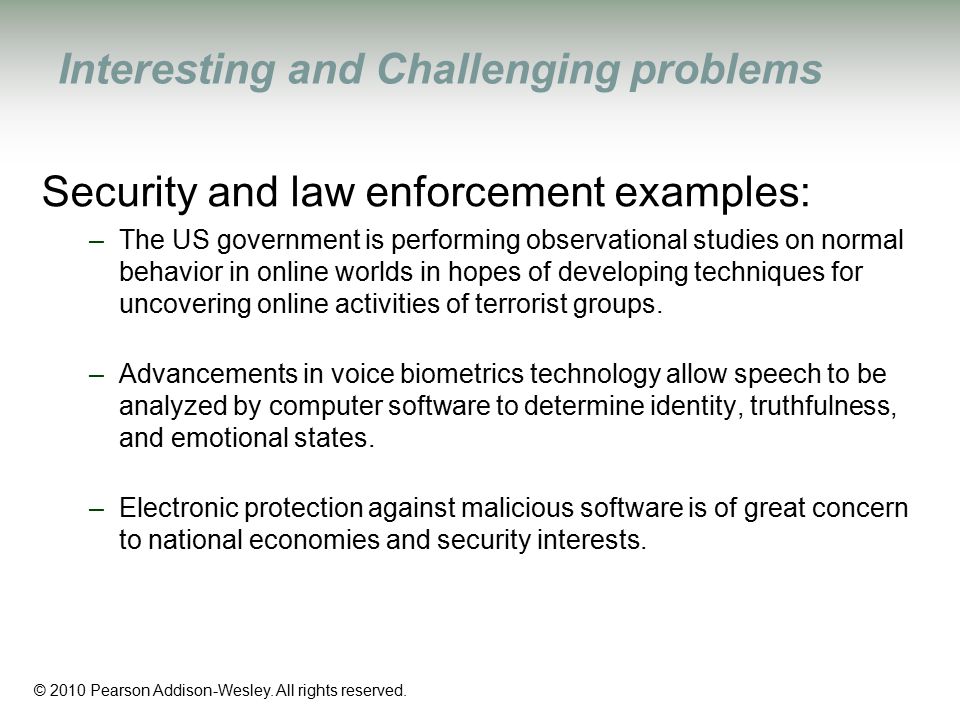 Interesting and Challenging problems

Security and law enforcement examples:

– The US government is performing observational studies on normal behavior in online worlds in hopes of developing techniques for uncovering online activities of terrorist groups.

– Advancements in voice biometrics technology allow speech to be analyzed by computer software to determine identity, truthfulness, and emotional states.

– Electronic protection against malicious software is of great concern to national economies and security interests.

© 2010 Pearson Addison-Wesley. All rights reserved.